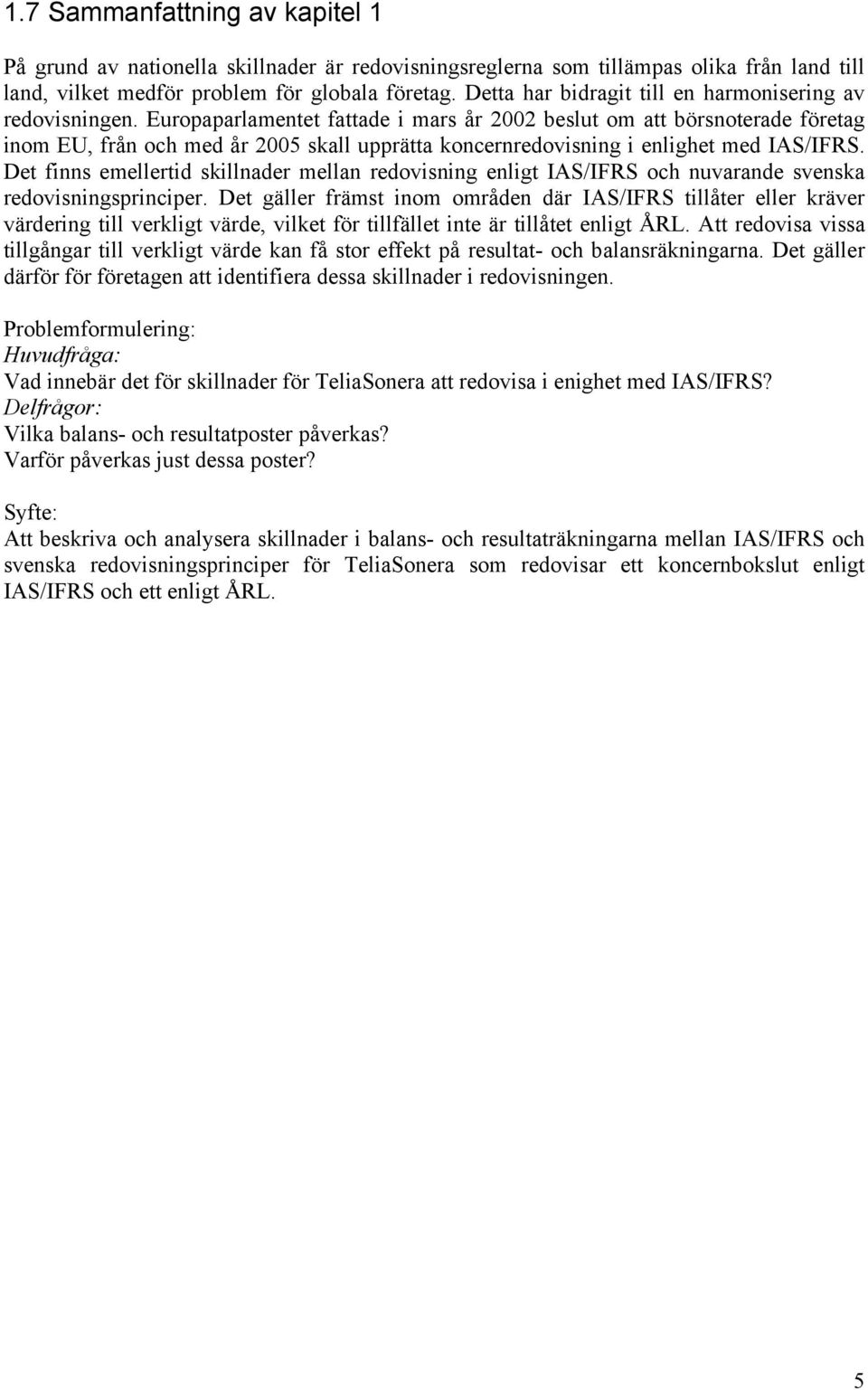 1.7 Sammanfattning av kapitel 1

På grund av nationella skillnader är redovisningsreglerna som tillämpas olika från land till land, vilket medför problem för globala företag. Detta har bidragit till en harmonisering av redovisningen. Europaparlamentet fattade i mars år 2002 beslut om att börsnoterade företag inom EU, från och med år 2005 skall upprätta koncernredovisning i enlighet med IAS/IFRS. Det finns emellertid skillnader mellan redovisning enligt IAS/IFRS och nuvarande svenska redovisningsprinciper. Det gäller främst inom områden där IAS/IFRS tillåter eller kräver värdering till verkligt värde, vilket för tillfället inte är tillåtet enligt ÅRL. Att redovisa vissa tillgångar till verkligt värde kan få stor effekt på resultat- och balansräkningarna. Det gäller därför för företagen att identifiera dessa skillnader i redovisningen.

Problemformulering:
Huvudfråga:
Vad innebär det för skillnader för TeliaSonera att redovisa i enighet med IAS/IFRS?
Delfrågor:
Vilka balans- och resultatposter påverkas?
Varför påverkas just dessa poster?

Syfte:
Att beskriva och analysera skillnader i balans- och resultaträkningarna mellan IAS/IFRS och svenska redovisningsprinciper för TeliaSonera som redovisar ett koncernbokslut enligt IAS/IFRS och ett enligt ÅRL.

5